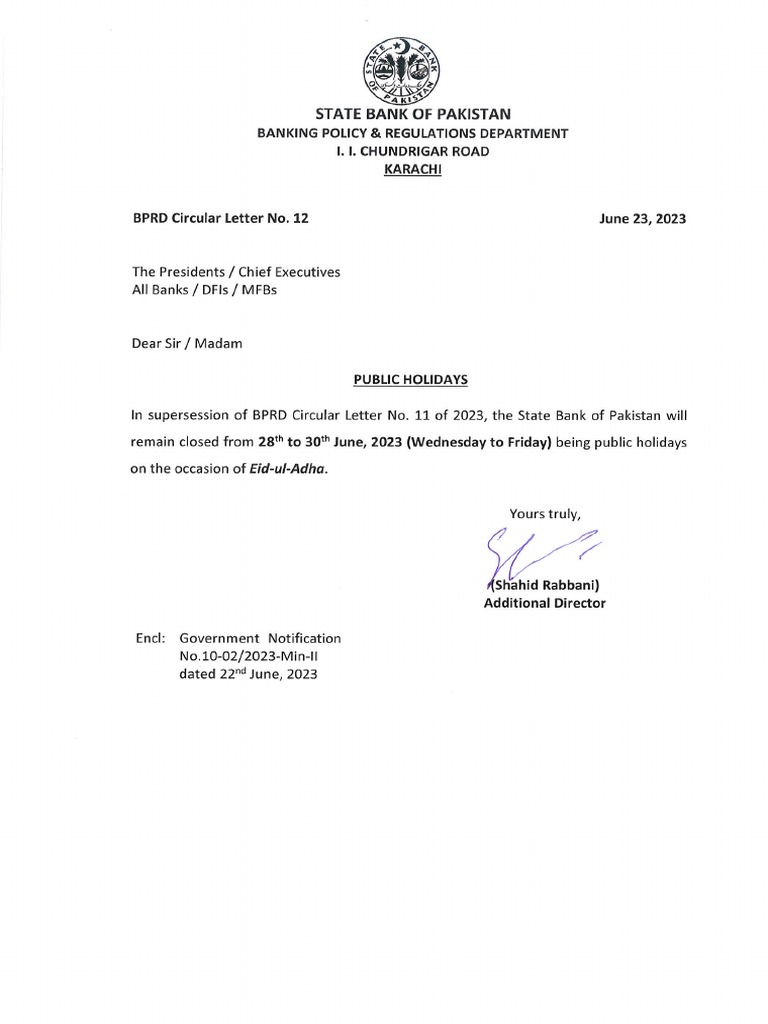 STATE BANK OF PAKISTAN

STATE BANK OF PAKISTAN
BANKING POLICY & REGULATIONS DEPARTMENT
I. I. CHUNDRIGAR ROAD
KARACHI

BPRD Circular Letter No. 12

June 23, 2023

The Presidents / Chief Executives
All Banks / DFIs / MFBs

Dear Sir / Madam

PUBLIC HOLIDAYS

In supersession of BPRD Circular Letter No. 11 of 2023, the State Bank of Pakistan will remain closed from 28$^{th}$ to 30$^{th}$ June, 2023 (Wednesday to Friday) being public holidays on the occasion of Eid-ul-Adha.

Yours truly,

(Shahid Rabbani)
Additional Director

Encl: Government Notification No.10-02/2023-Min-II dated 22$^{nd}$ June, 2023